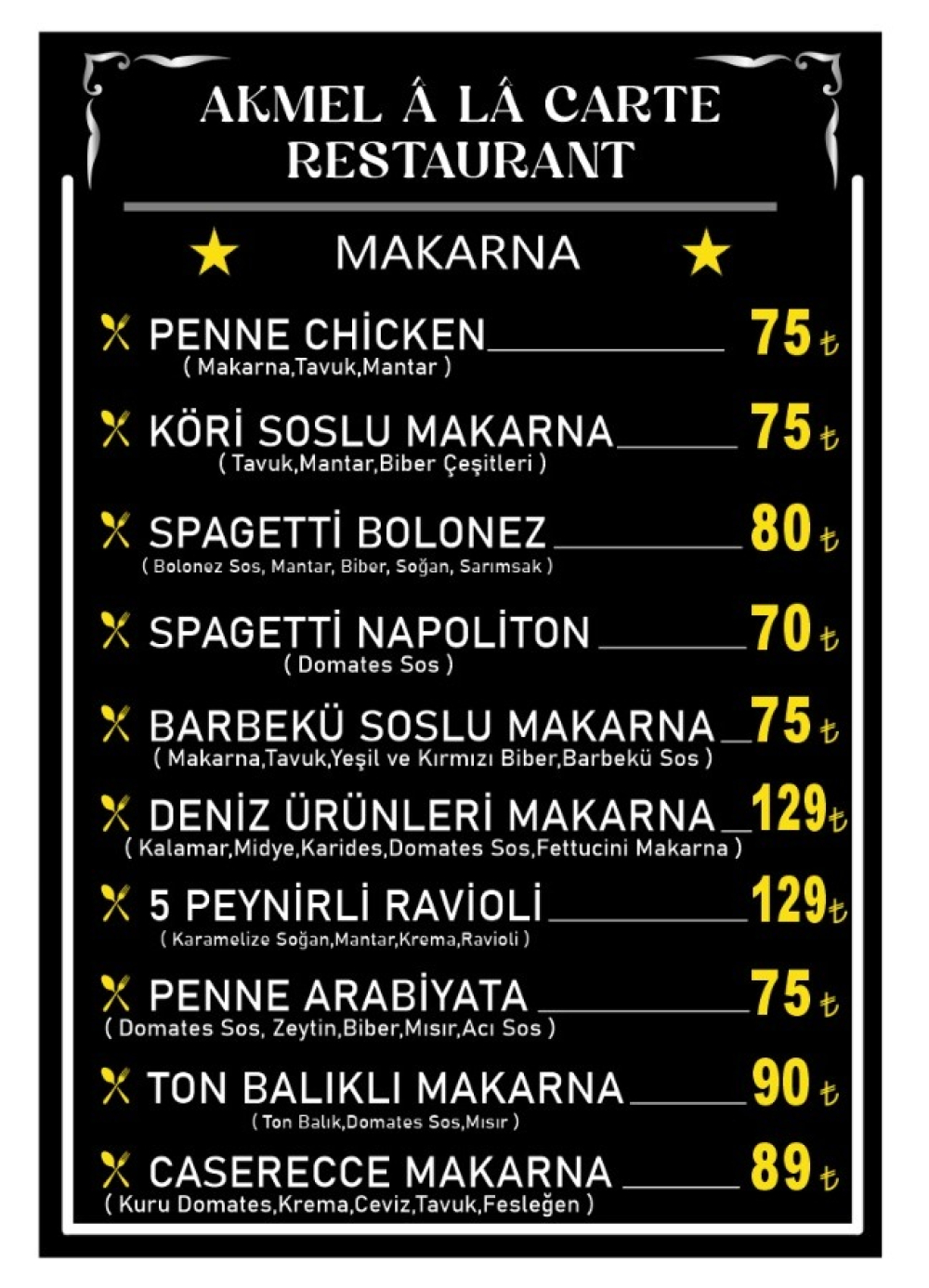 AKMEL Â LÂ CARTE RESTAURANT

MAKARNA

PENNE CHİCKEN 75 ₺
( Makarna,Tavuk,Mantar )

KÖRİ SOSLU MAKARNA 75 ₺
( Tavuk,Mantar,Biber Çeşitleri )

SPAGETTİ BOLONEZ 80 ₺
( Bolonez Sos, Mantar, Biber, Soğan, Sarımsak )

SPAGETTİ NAPOLİTON 70 ₺
( Domates Sos )

BARBEKÜ SOSLU MAKARNA 75 ₺
( Makarna,Tavuk,Yeşil ve Kırmızı Biber,Barbekü Sos )

DENİZ ÜRÜNLERİ MAKARNA 129 ₺
( Kalamar,Midye,Karides,Domates Sos,Fettucini Makarna )

5 PEYNİRLİ RAVİOLİ 129 ₺
( Karamelize Soğan,Mantar,Krema,Ravioli )

PENNE ARABİYATA 75 ₺
( Domates Sos, Zeytin,Biber,Mısır,Acı Sos )

TON BALIKLI MAKARNA 90 ₺
( Ton Balık,Domates Sos,Mısır )

CASERECCE MAKARNA 89 ₺
( Kuru Domates,Krema,Ceviz,Tavuk,Fesleğen )